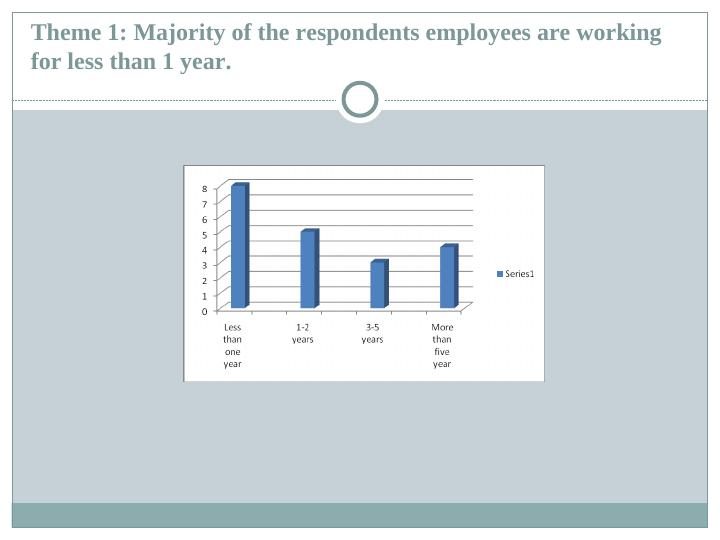 Theme 1: Majority of the respondents employees are working for less than 1 year.

8
7
6
5
4
3
2
1
0

Less than one year
1-2 years
3-5 years
More than five year

Series1